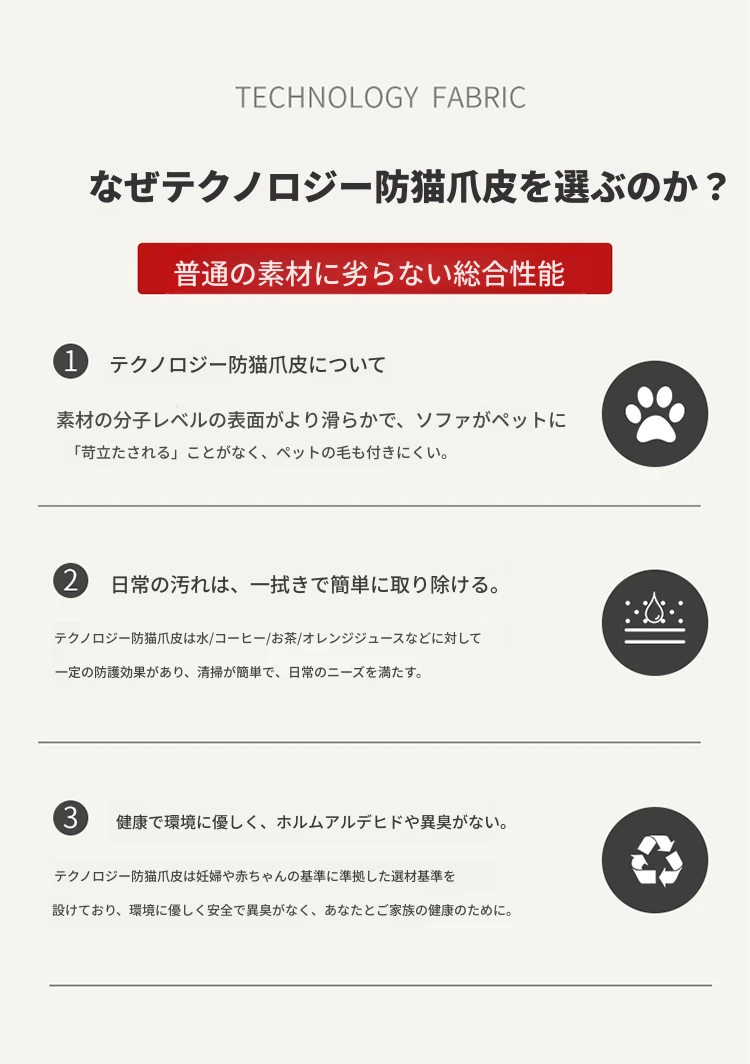 TECHNOLOGY FABRIC

なぜテクノロジー防猫爪皮を選ぶのか？

普通の素材に劣らない総合性能

1 テクノロジー防猫爪皮について

素材の分子レベルの表面がより滑らかで、ソファがペットに「苛立たされる」ことがなく、ペットの毛も付きにくい。

2 日常の汚れは、一拭きで簡単に取り除ける。

テクノロジー防猫爪皮は水/コーヒー/お茶/オレンジジュースなどに対して一定の防護効果があり、清掃が簡単で、日常のニーズを満たす。

3 健康で環境に優しく、ホルムアルデヒドや異臭がない。

テクノロジー防猫爪皮は妊婦や赤ちゃんの基準に準拠した選材基準を設けており、環境に優しく安全で異臭がなく、あなたとご家族の健康のために。